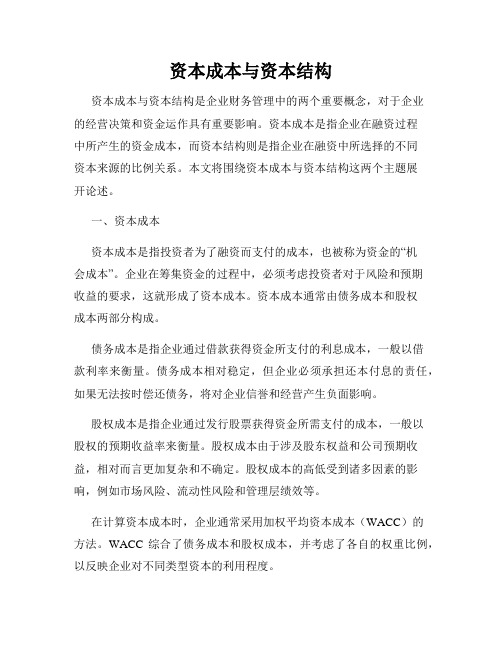 资本成本与资本结构

资本成本与资本结构是企业财务管理中的两个重要概念，对于企业的经营决策和资金运作具有重要影响。资本成本是指企业在融资过程中所产生的资金成本，而资本结构则是指企业在融资中所选择的不同资本来源的比例关系。本文将围绕资本成本与资本结构这两个主题展开论述。

一、资本成本

资本成本是指投资者为了融资而支付的成本，也被称为资金的“机会成本”。企业在筹集资金的过程中，必须考虑投资者对于风险和预期收益的要求，这就形成了资本成本。资本成本通常由债务成本和股权成本两部分构成。

债务成本是指企业通过借款获得资金所支付的利息成本，一般以借款利率来衡量。债务成本相对稳定，但企业必须承担还本付息的责任，如果无法按时偿还债务，将对企业信誉和经营产生负面影响。

股权成本是指企业通过发行股票获得资金所需支付的成本，一般以股权的预期收益率来衡量。股权成本由于涉及股东权益和公司预期收益，相对而言更加复杂和不确定。股权成本的高低受到诸多因素的影响，例如市场风险、流动性风险和管理层绩效等。

在计算资本成本时，企业通常采用加权平均资本成本（WACC）的方法。WACC 综合了债务成本和股权成本，并考虑了各自的权重比例，以反映企业对不同类型资本的利用程度。